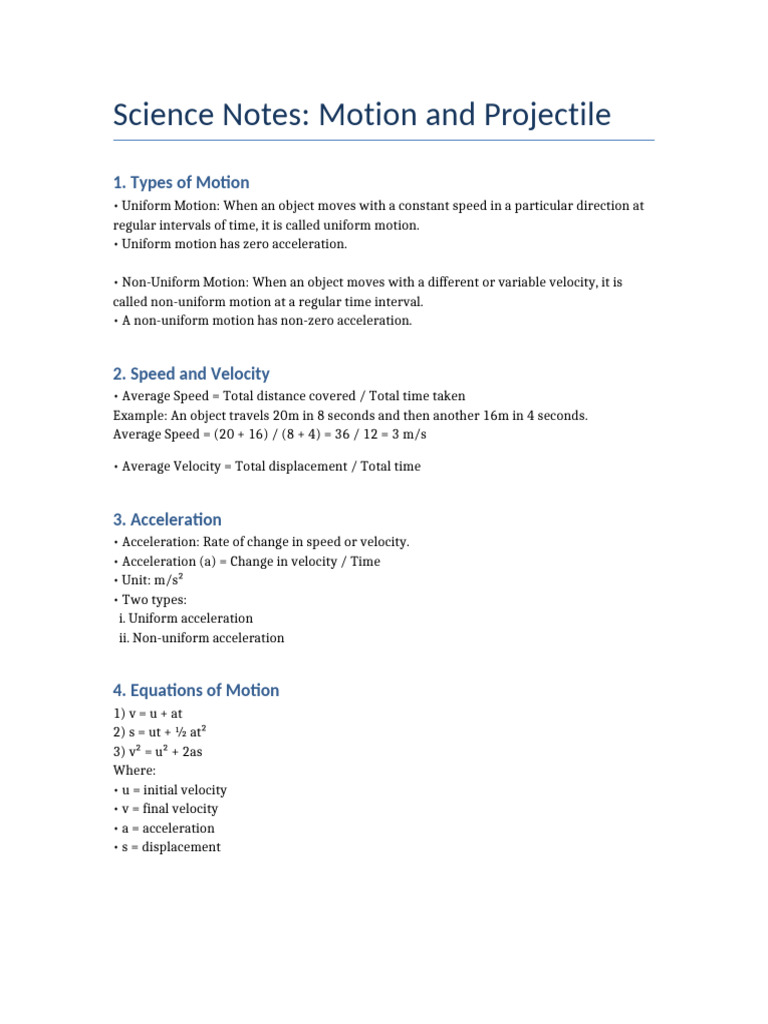 Science Notes: Motion and Projectile

1. Types of Motion

• Uniform Motion: When an object moves with a constant speed in a particular direction at regular intervals of time, it is called uniform motion.
• Uniform motion has zero acceleration.

• Non-Uniform Motion: When an object moves with a different or variable velocity, it is called non-uniform motion at a regular time interval.
• A non-uniform motion has non-zero acceleration.

2. Speed and Velocity

• Average Speed = Total distance covered / Total time taken
Example: An object travels 20m in 8 seconds and then another 16m in 4 seconds.
Average Speed = (20 + 16) / (8 + 4) = 36 / 12 = 3 m/s

• Average Velocity = Total displacement / Total time

3. Acceleration

• Acceleration: Rate of change in speed or velocity.
• Acceleration (a) = Change in velocity / Time
• Unit: $m/s^2$
• Two types:
i. Uniform acceleration
ii. Non-uniform acceleration

4. Equations of Motion

1) $v = u + at$
2) $s = ut + \frac{1}{2} at^2$
3) $v^2 = u^2 + 2as$
Where:
• u = initial velocity
• v = final velocity
• a = acceleration
• s = displacement